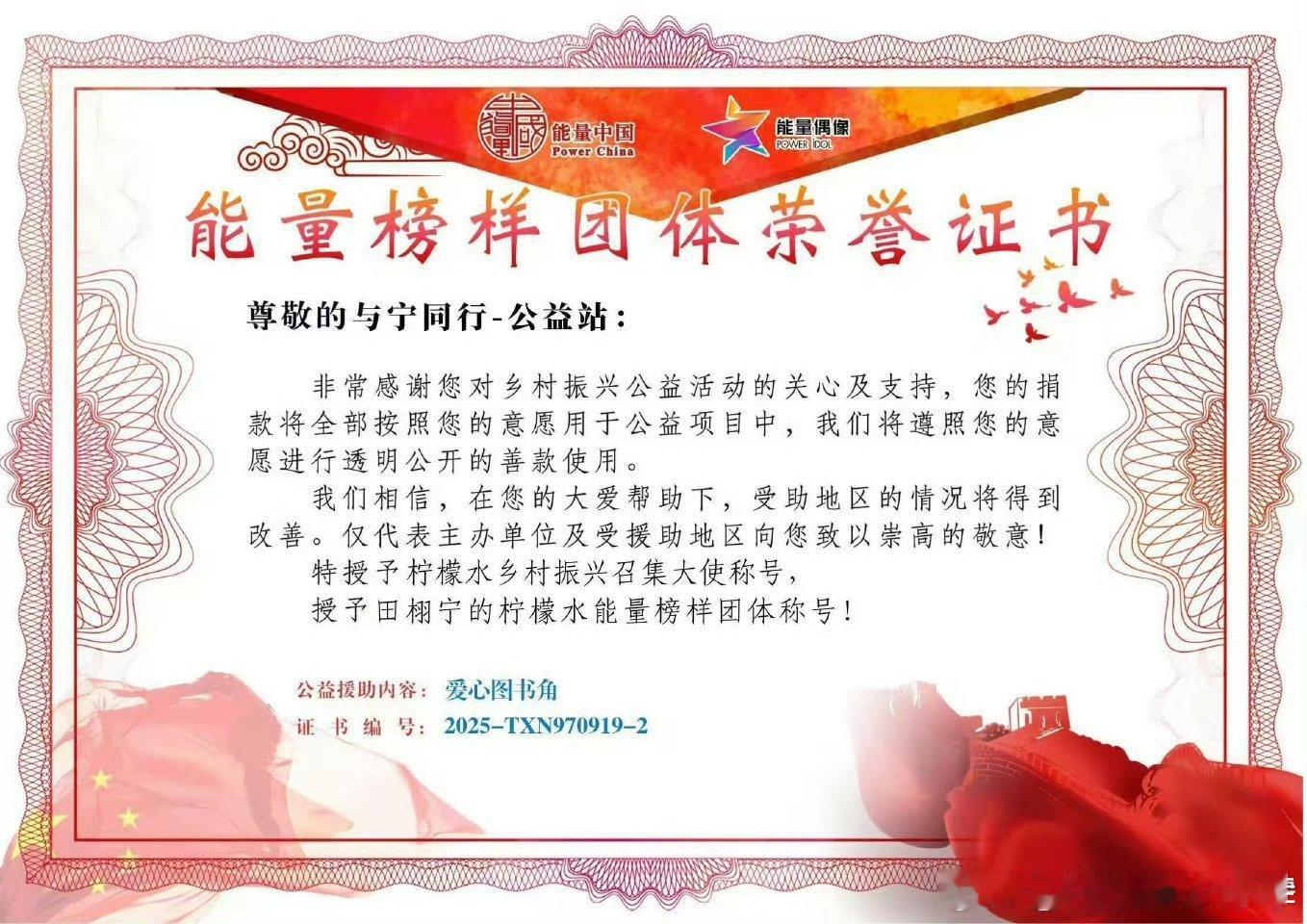 能量中国
Power China

能量偶像
POWER IDOL

能量榜样团体荣誉证书

尊敬的与宁同行-公益站：

非常感谢您对乡村振兴公益活动的关心及支持，您的捐款将全部按照您的意愿用于公益项目中，我们将遵照您的意愿进行透明公开的善款使用。

我们相信，在您的大爱帮助下，受助地区的情况将得到改善。仅代表主办单位及受援助地区向您致以崇高的敬意！

特授予柠檬水乡村振兴召集大使称号，

授予田栩宁的柠檬水能量榜样团体称号！

公益援助内容：爱心图书角
证书编号：2025-TXN970919-2